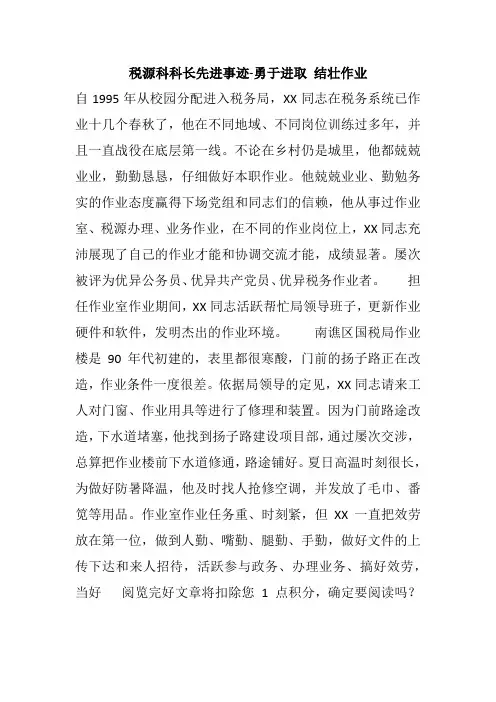 税源科科长先进事迹-勇于进取 结壮作业

自 1995 年从校园分配进入税务局，XX 同志在税务系统已作业十几个春秋了，他在不同地域、不同岗位训练过多年，并且一直战役在底层第一线。不论在乡村仍是城里，他都兢兢业业，勤勤恳恳，仔细做好本职作业。他兢兢业业、勤勉务实的作业态度赢得下场党组和同志们的信赖，他从事过作业室、税源办理、业务作业，在不同的作业岗位上，XX 同志充沛展现了自己的作业才能和协调交流才能，成绩显著。屡次被评为优异公务员、优异共产党员、优异税务作业者。　　担任作业室作业期间，XX 同志活跃帮忙局领导班子，更新作业硬件和软件，发明杰出的作业环境。　　南谯区国税局作业楼是 90 年代初建的，表里都很寒酸，门前的扬子路正在改造，作业条件一度很差。依据局领导的定见，XX 同志请来工人对门窗、作业用具等进行了修理和装置。因为门前路途改造，下水道堵塞，他找到扬子路建设项目部，通过屡次交涉，总算把作业楼前下水道修通，路途铺好。夏日高温时刻很长，为做好防暑降温，他及时找人抢修空调，并发放了毛巾、番笕等用品。作业室作业任务重、时刻紧，但 XX 一直把效劳放在第一位，做到人勤、嘴勤、腿勤、手勤，做好文件的上传下达和来人招待，活跃参与政务、办理业务、搞好效劳，当好　阅览完好文章将扣除您 1 点积分，确定要阅读吗？